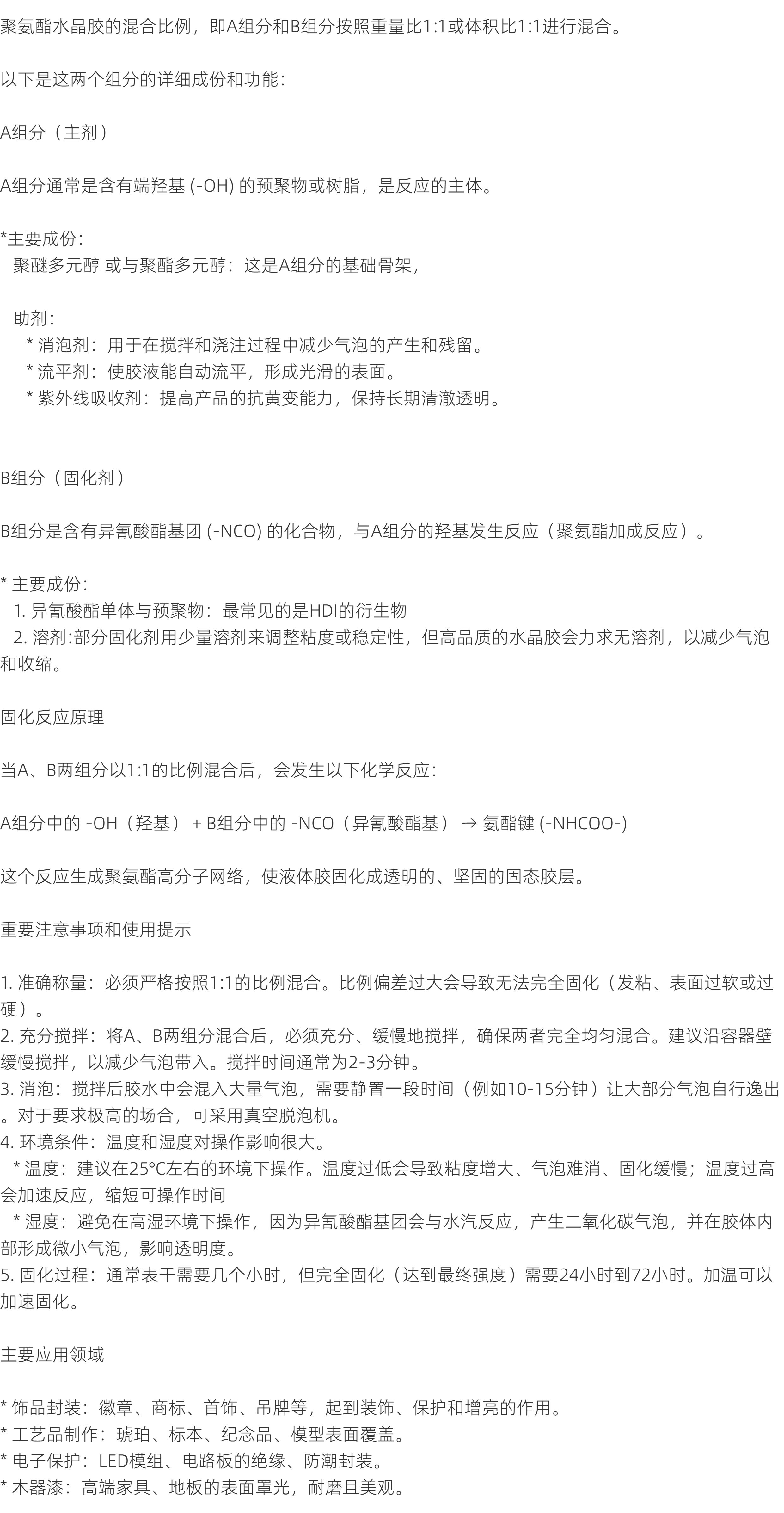 聚氨酯水晶胶的混合比例，即A组分和B组分按照重量比1:1或体积比1:1进行混合。

以下是这两个组分的详细成份和功能：

A组分（主剂）

A组分通常是含有端羟基 (-OH) 的预聚物或树脂，是反应的主体。

*主要成份：
聚醚多元醇 或与聚酯多元醇：这是A组分的基础骨架，

助剂：
* 消泡剂：用于在搅拌和浇注过程中减少气泡的产生和残留。
* 流平剂：使胶液能自动流平，形成光滑的表面。
* 紫外线吸收剂：提高产品的抗黄变能力，保持长期清澈透明。

B组分（固化剂）

B组分是含有异氰酸酯基团 (-NCO) 的化合物，与A组分的羟基发生反应（聚氨酯加成反应）。

* 主要成份：
1. 异氰酸酯单体与预聚物：最常见的是HDI的衍生物
2. 溶剂:部分固化剂用少量溶剂来调整粘度或稳定性，但高品质的水晶胶会力求无溶剂，以减少气泡和收缩。

固化反应原理

当A、B两组分以1:1的比例混合后，会发生以下化学反应：

A组分中的 -OH（羟基） + B组分中的 -NCO（异氰酸酯基） → 氨酯键 (-NHCOO-)

这个反应生成聚氨酯高分子网络，使液体胶固化成透明的、坚固的固态胶层。

重要注意事项和使用提示

1. 准确称量：必须严格按照1:1的比例混合。比例偏差过大会导致无法完全固化（发粘、表面过软或过硬）。
2. 充分搅拌：将A、B两组分混合后，必须充分、缓慢地搅拌，确保两者完全均匀混合。建议沿容器壁缓慢搅拌，以减少气泡带入。搅拌时间通常为2-3分钟。
3. 消泡：搅拌后胶水中会混入大量气泡，需要静置一段时间（例如10-15分钟）让大部分气泡自行逸出。对于要求极高的场合，可采用真空脱泡机。
4. 环境条件：温度和湿度对操作影响很大。
* 温度：建议在25°C左右的环境下操作。温度过低会导致粘度增大、气泡难消、固化缓慢；温度过高会加速反应，缩短可操作时间
* 湿度：避免在高湿环境下操作，因为异氰酸酯基团会与水汽反应，产生二氧化碳气泡，并在胶体内部形成微小气泡，影响透明度。
5. 固化过程：通常表干需要几个小时，但完全固化（达到最终强度）需要24小时到72小时。加温可以加速固化。

主要应用领域

* 饰品封装：徽章、商标、首饰、吊牌等，起到装饰、保护和增亮的作用。
* 工艺品制作：琥珀、标本、纪念品、模型表面覆盖。
* 电子保护：LED模组、电路板的绝缘、防潮封装。
* 木器漆：高端家具、地板的表面罩光，耐磨且美观。